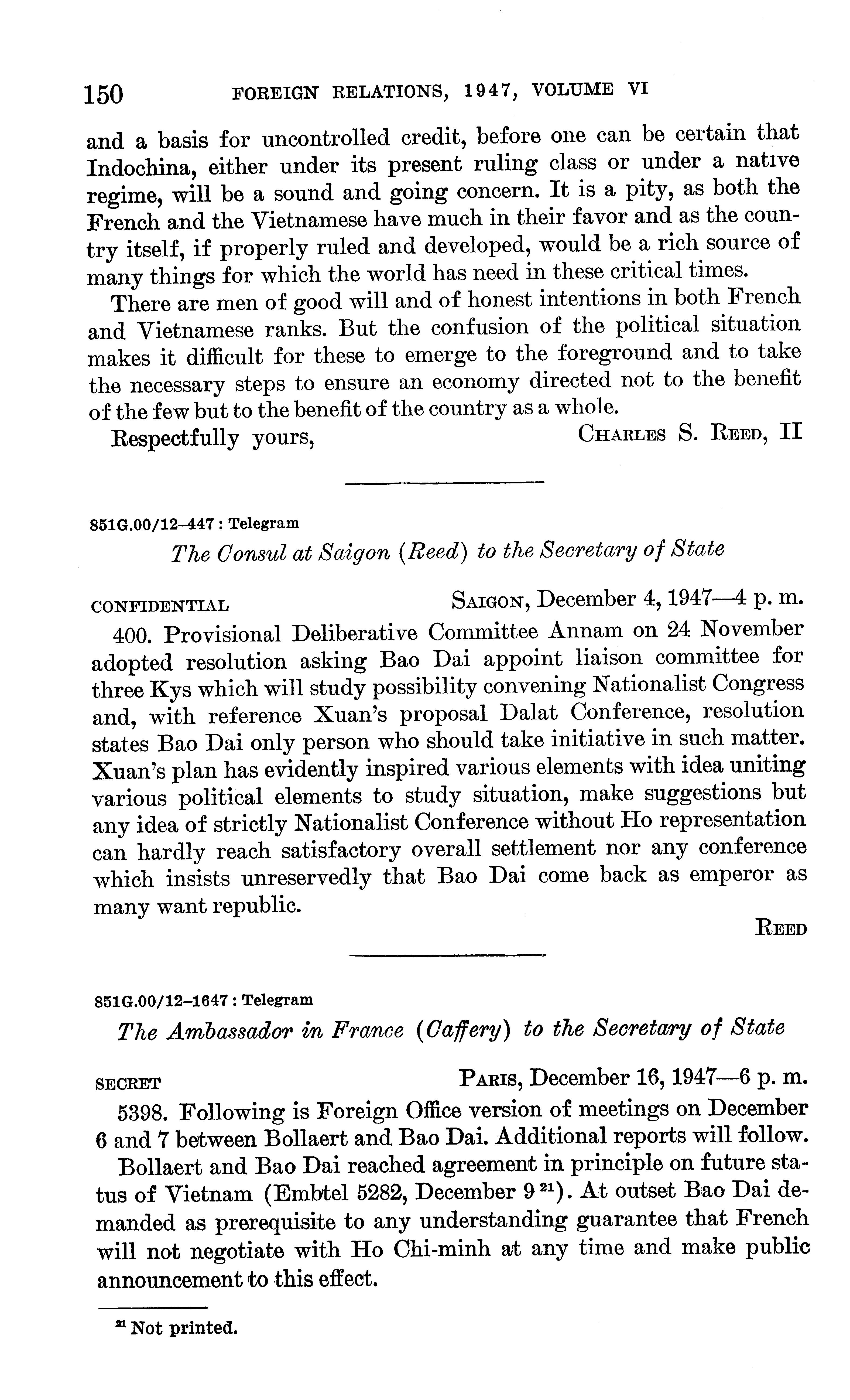 150 FOREIGN RELATIONS, 1947, VOLUME VI

and a basis for uncontrolled credit, before one can be certain that Indochina, either under its present ruling class or under a native regime, will be a sound and going concern. It is a pity, as both the French and the Vietnamese have much in their favor and as the country itself, if properly ruled and developed, would be a rich source of many things for which the world has need in these critical times.

There are men of good will and of honest intentions in both French and Vietnamese ranks. But the confusion of the political situation makes it difficult for these to emerge to the foreground and to take the necessary steps to ensure an economy directed not to the benefit of the few but to the benefit of the country as a whole.

Respectfully yours, CHARLES S. REED, II

851G.00/12–447 : Telegram

The Consul at Saigon (Reed) to the Secretary of State

CONFIDENTIAL SAIGON, December 4, 1947—4 p. m.

400. Provisional Deliberative Committee Annam on 24 November adopted resolution asking Bao Dai appoint liaison committee for three Kys which will study possibility convening Nationalist Congress and, with reference Xuan's proposal Dalat Conference, resolution states Bao Dai only person who should take initiative in such matter. Xuan's plan has evidently inspired various elements with idea uniting various political elements to study situation, make suggestions but any idea of strictly Nationalist Conference without Ho representation can hardly reach satisfactory overall settlement nor any conference which insists unreservedly that Bao Dai come back as emperor as many want republic.

REED

851G.00/12–1647 : Telegram

The Ambassador in France (Caffery) to the Secretary of State

SECRET PARIS, December 16, 1947—6 p. m.

5398. Following is Foreign Office version of meetings on December 6 and 7 between Bollaert and Bao Dai. Additional reports will follow.

Bollaert and Bao Dai reached agreement in principle on future status of Vietnam (Embtel 5282, December 9 $^{21}$). At outset Bao Dai demanded as prerequisite to any understanding guarantee that French will not negotiate with Ho Chi-minh at any time and make public announcement to this effect.

$^{21}$ Not printed.